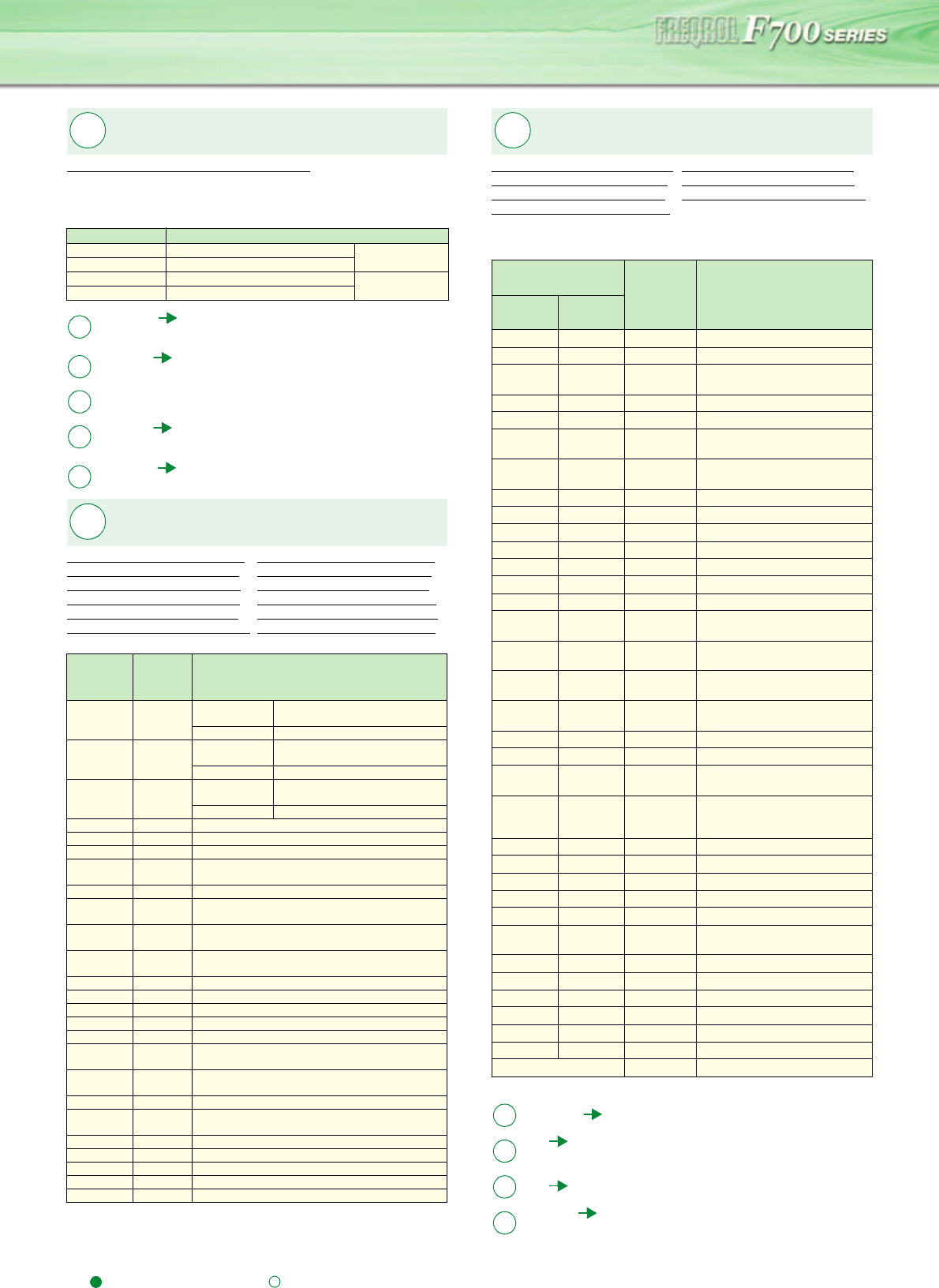 FREQROL F700 SERIES